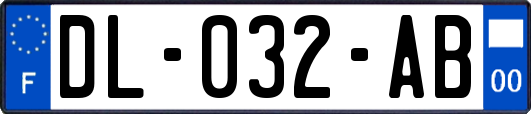 F

DL-032-AB

00